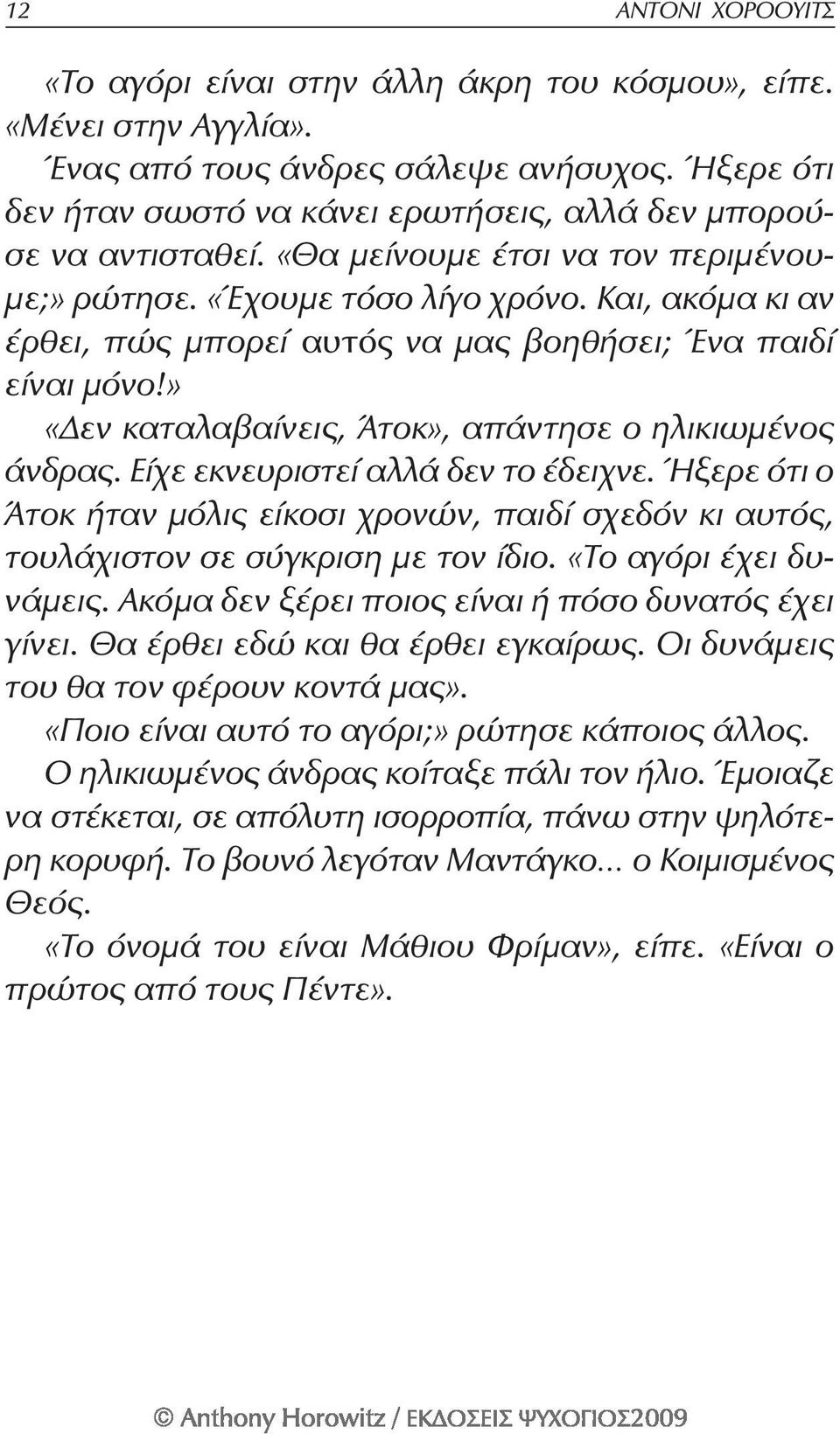 12 ΑΝΤΟΝΙ ΧΟΡΟΟΥΙΤΣ

«Το αγόρι είναι στην άλλη άκρη του κόσμου», είπε. «Μένει στην Αγγλία».

Ένας από τους άνδρες σάλεψε ανήσυχος. Ήξερε ότι δεν ήταν σωστό να κάνει ερωτήσεις, αλλά δεν μπορούσε να αντισταθεί. «Θα μείνουμε έτσι να τον περιμένουμε;» ρώτησε. «Έχουμε τόσο λίγο χρόνο. Και, ακόμα κι αν έρθει, πώς μπορεί αυτός να μας βοηθήσει; Ένα παιδί είναι μόνο!»

«Δεν καταλαβαίνεις, Άτοκ», απάντησε ο ηλικιωμένος άνδρας. Είχε εκνευριστεί αλλά δεν το έδειχνε. Ήξερε ότι ο Άτοκ ήταν μόλις είκοσι χρονών, παιδί σχεδόν κι αυτός, τουλάχιστον σε σύγκριση με τον ίδιο. «Το αγόρι έχει δυνάμεις. Ακόμα δεν ξέρει ποιος είναι ή πόσο δυνατός έχει γίνει. Θα έρθει εδώ και θα έρθει εγκαίρως. Οι δυνάμεις του θα τον φέρουν κοντά μας».

«Ποιο είναι αυτό το αγόρι;» ρώτησε κάποιος άλλος.

Ο ηλικιωμένος άνδρας κοίταξε πάλι τον ήλιο. Έμοιαζε να στέκεται, σε απόλυτη ισορροπία, πάνω στην ψηλότερη κορυφή. Το βουνό λεγόταν Μαντάγκο... ο Κοιμισμένος Θεός.

«Το όνομά του είναι Μάθιου Φρίμαν», είπε. «Είναι ο πρώτος από τους Πέντε».

© Anthony Horowitz / ΕΚΔΟΣΕΙΣ ΨΥΧΟΓΙΟΣ2009